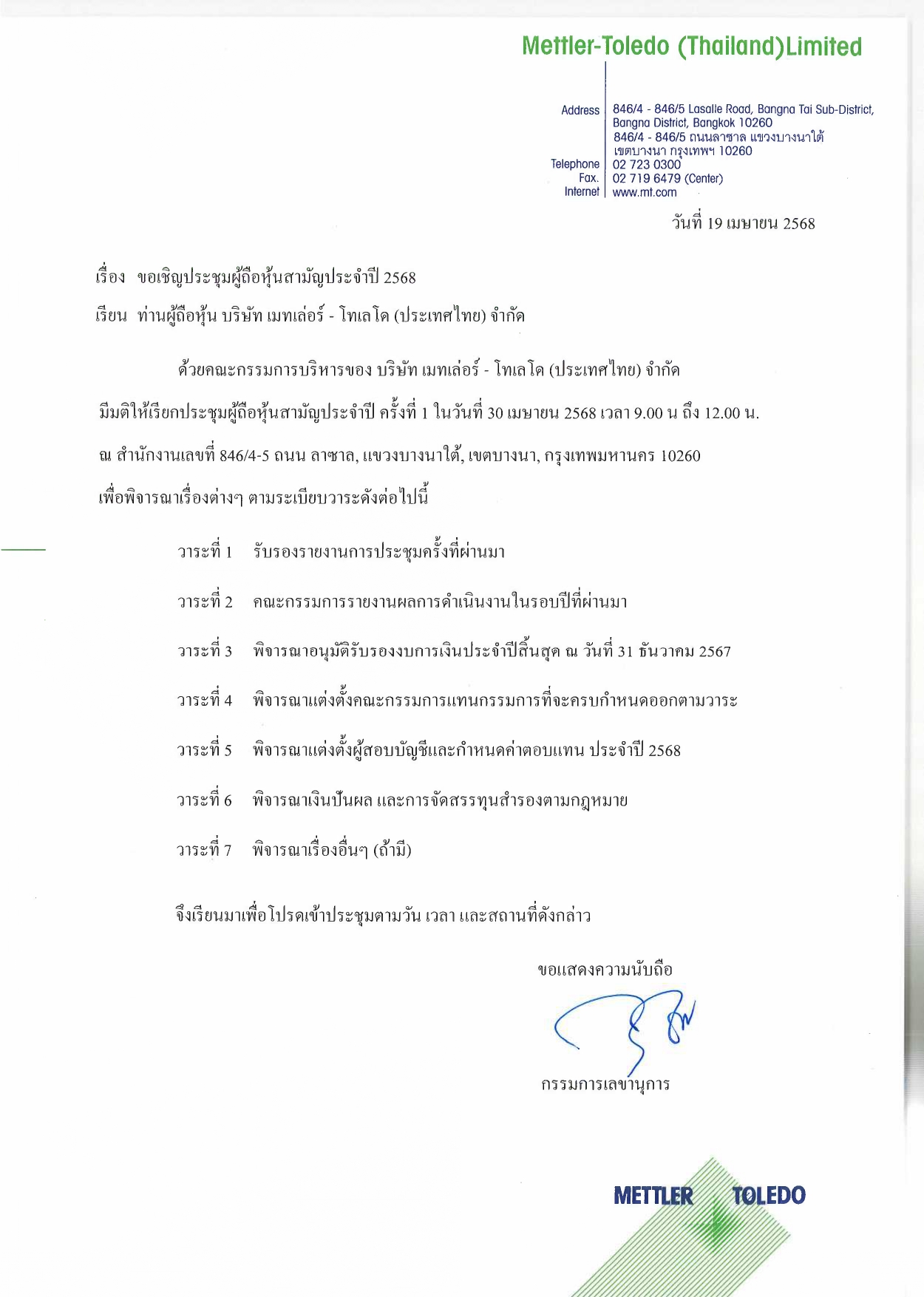 Mettler-Toledo (Thailand)Limited

Address 846/4 - 846/5 Lasalle Road, Bangna Tai Sub-District, Bangna District, Bangkok 10260
846/4 - 846/5 ถนนลาซาล แขวงบางนาใต้ เขตบางนา กรุงเทพฯ 10260
Telephone 02 723 0300
Fax. 02 719 6479 (Center)
Internet www.mt.com

วันที่ 19 เมษายน 2568

เรื่อง ขอเชิญประชุมผู้ถือหุ้นสามัญประจำปี 2568

เรียน ท่านผู้ถือหุ้น บริษัท เมทเล่อร์ - โทเลโด (ประเทศไทย) จำกัด

ด้วยคณะกรรมการบริหารของ บริษัท เมทเล่อร์ - โทเลโด (ประเทศไทย) จำกัด มีมติให้เรียกประชุมผู้ถือหุ้นสามัญประจำปี ครั้งที่ 1 ในวันที่ 30 เมษายน 2568 เวลา 9.00 น ถึง 12.00 น. ณ สำนักงานเลขที่ 846/4-5 ถนน ลาซาล, แขวงบางนาใต้, เขตบางนา, กรุงเทพมหานคร 10260 เพื่อพิจารณาเรื่องต่างๆ ตามระเบียบวาระดังต่อไปนี้

วาระที่ 1 รับรองรายงานการประชุมครั้งที่ผ่านมา

วาระที่ 2 คณะกรรมการรายงานผลการดำเนินงานในรอบปีที่ผ่านมา

วาระที่ 3 พิจารณาอนุมัติรับรองงบการเงินประจำปีสิ้นสุด ณ วันที่ 31 ธันวาคม 2567

วาระที่ 4 พิจารณาแต่งตั้งคณะกรรมการแทนกรรมการที่จะครบกำหนดออกตามวาระ

วาระที่ 5 พิจารณาแต่งตั้งผู้สอบบัญชีและกำหนดค่าตอบแทน ประจำปี 2568

วาระที่ 6 พิจารณาเงินปันผล และการจัดสรรทุนสำรองตามกฎหมาย

วาระที่ 7 พิจารณาเรื่องอื่นๆ (ถ้ามี)

จึงเรียนมาเพื่อโปรดเข้าประชุมตามวัน เวลา และสถานที่ดังกล่าว

ขอแสดงความนับถือ

กรรมการเลขานุการ

METTLER TOLEDO